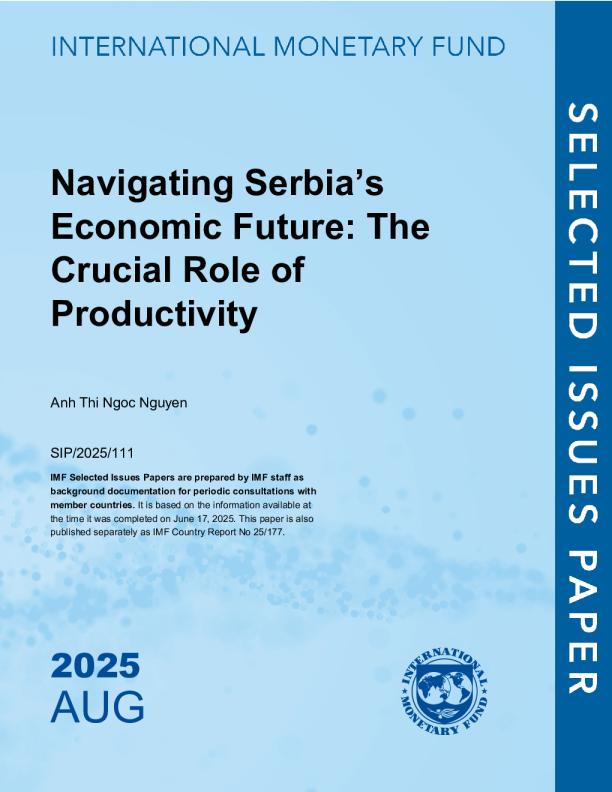 INTERNATIONAL MONETARY FUND

Navigating Serbia's Economic Future: The Crucial Role of Productivity

Anh Thi Ngoc Nguyen

SIP/2025/111

IMF Selected Issues Papers are prepared by IMF staff as background documentation for periodic consultations with member countries. It is based on the information available at the time it was completed on June 17, 2025. This paper is also published separately as IMF Country Report No 25/177.

2025
AUG

INTERNATIONAL MONETARY FUND

SELECTED ISSUES PAPER